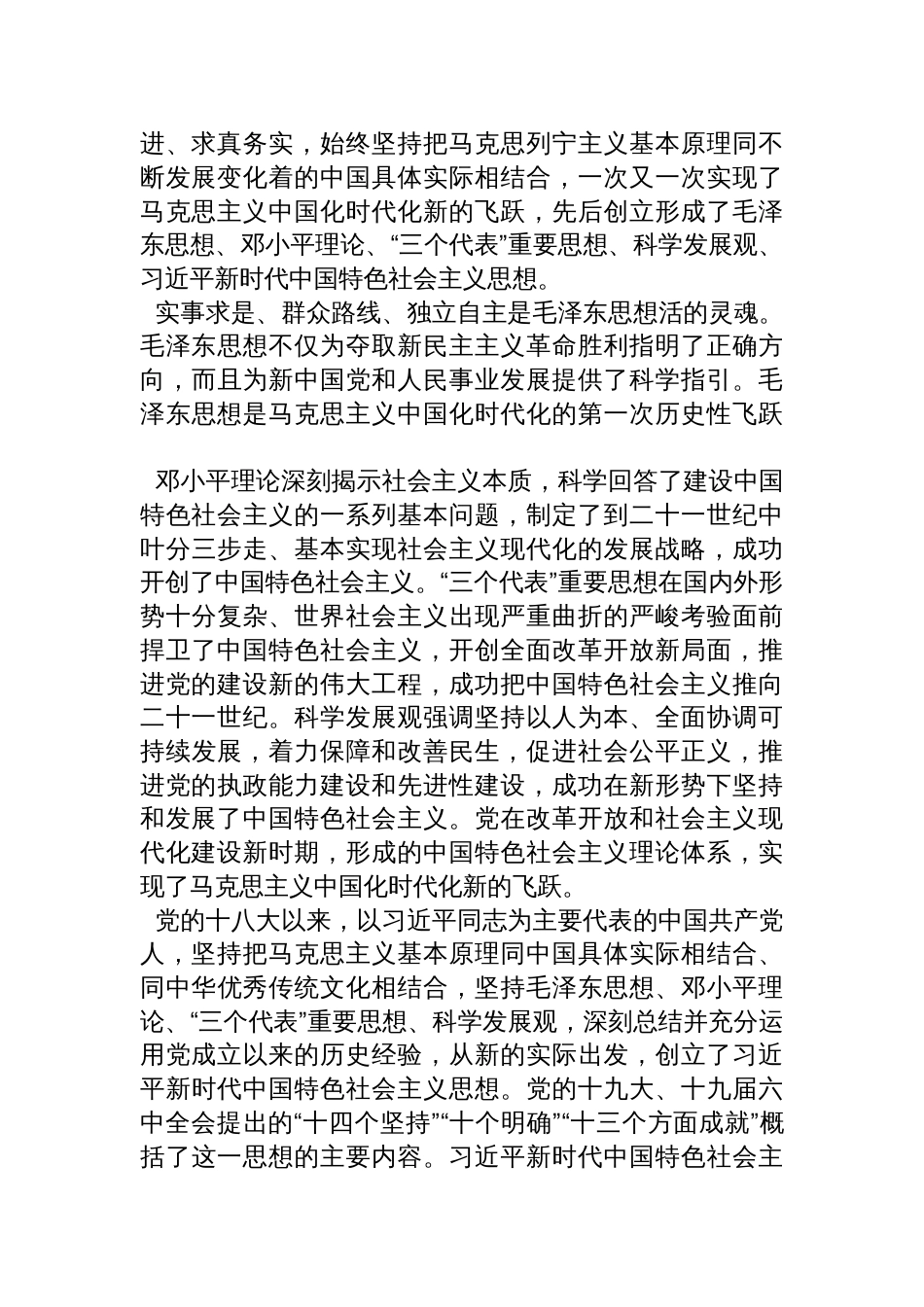 进、求真务实，始终坚持把马克思列宁主义基本原理同不断发展变化着的中国具体实际相结合，一次又一次实现了马克思主义中国化时代化新的飞跃，先后创立形成了毛泽东思想、邓小平理论、“三个代表”重要思想、科学发展观、习近平新时代中国特色社会主义思想。

实事求是、群众路线、独立自主是毛泽东思想活的灵魂。毛泽东思想不仅为夺取新民主主义革命胜利指明了正确方向，而且为新中国党和人民事业发展提供了科学指引。毛泽东思想是马克思主义中国化时代化的第一次历史性飞跃

邓小平理论深刻揭示社会主义本质，科学回答了建设中国特色社会主义的一系列基本问题，制定了到二十一世纪中叶分三步走、基本实现社会主义现代化的发展战略，成功开创了中国特色社会主义。“三个代表”重要思想在国内外形势十分复杂、世界社会主义出现严重曲折的严峻考验面前捍卫了中国特色社会主义，开创全面改革开放新局面，推进党的建设新的伟大工程，成功把中国特色社会主义推向二十一世纪。科学发展观强调坚持以人为本、全面协调可持续发展，着力保障和改善民生，促进社会公平正义，推进党的执政能力建设和先进性建设，成功在新形势下坚持和发展了中国特色社会主义。党在改革开放和社会主义现代化建设新时期，形成的中国特色社会主义理论体系，实现了马克思主义中国化时代化新的飞跃。

党的十八大以来，以习近平同志为主要代表的中国共产党人，坚持把马克思主义基本原理同中国具体实际相结合、同中华优秀传统文化相结合，坚持毛泽东思想、邓小平理论、“三个代表”重要思想、科学发展观，深刻总结并充分运用党成立以来的历史经验，从新的实际出发，创立了习近平新时代中国特色社会主义思想。党的十九大、十九届六中全会提出的“十四个坚持”“十个明确”“十三个方面成就”概括了这一思想的主要内容。习近平新时代中国特色社会主